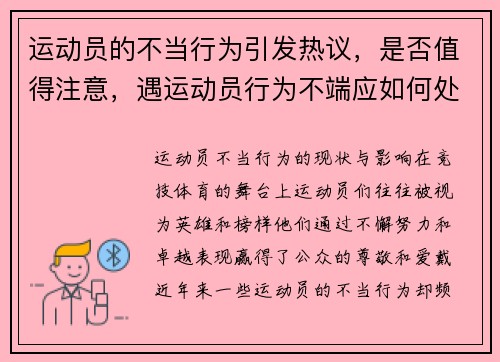 运动员的不当行为引发热议，是否值得注意，遇运动员行为不端应如何处

运动员不当行为的现状与影响在竞技体育的舞台上运动员们往往被视为英雄和榜样他们通过不懈努力和卓越表现赢得了公众的尊敬和爱戴近年来一些运动员的不当行为却频